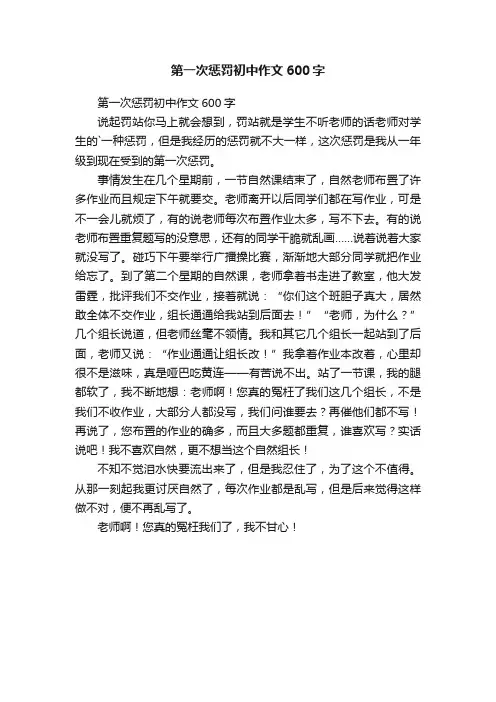 第一次惩罚初中作文 600 字

第一次惩罚初中作文 600 字

说起罚站你马上就会想到，罚站就是学生不听老师的话老师对学生的`一种惩罚，但是我经历的惩罚就不大一样，这次惩罚是我从一年级到现在受到的第一次惩罚。

事情发生在几个星期前，一节自然课结束了，自然老师布置了许多作业而且规定下午就要交。老师离开以后同学们都在写作业，可是不一会儿就烦了，有的说老师每次布置作业太多，写不下去。有的说老师布置重复题写的没意思，还有的同学干脆就乱画……说着说着大家就没写了。碰巧下午要举行广播操比赛，渐渐地大部分同学就把作业给忘了。到了第二个星期的自然课，老师拿着书走进了教室，他大发雷霆，批评我们不交作业，接着就说：“你们这个班胆子真大，居然敢全体不交作业，组长通通给我站到后面去！”“老师，为什么？”几个组长说道，但老师丝毫不领情。我和其它几个组长一起站到了后面，老师又说：“作业通通让组长改！”我拿着作业本改着，心里却很不是滋味，真是哑巴吃黄连——有苦说不出。站了一节课，我的腿都软了，我不断地想：老师啊！您真的冤枉了我们这几个组长，不是我们不收作业，大部分人都没写，我们问谁要去？再催他们都不写！再说了，您布置的作业的确多，而且大多题都重复，谁喜欢写？实话说吧！我不喜欢自然，更不想当这个自然组长！

不知不觉泪水快要流出来了，但是我忍住了，为了这个不值得。从那一刻起我更讨厌自然了，每次作业都是乱写，但是后来觉得这样做不对，便不再乱写了。

老师啊！您真的冤枉我们了，我不甘心！